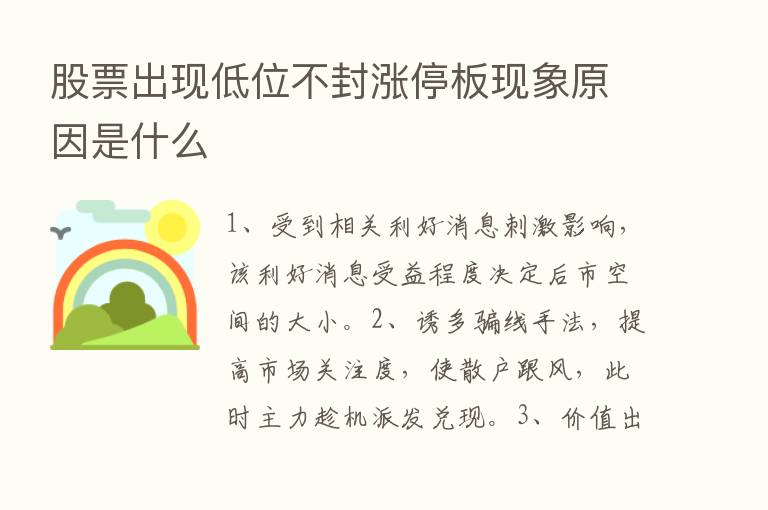 股票出现低位不封涨停板现象原因是什么

1、受到相关利好消息刺激影响，该利好消息受益程度决定后市空间的大小。2、诱多骗线手法，提高市场关注度，使散户跟风，此时主力趁机派发兑现。3、价值出